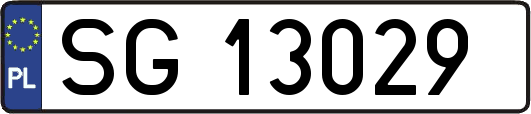 PL
SG 13029